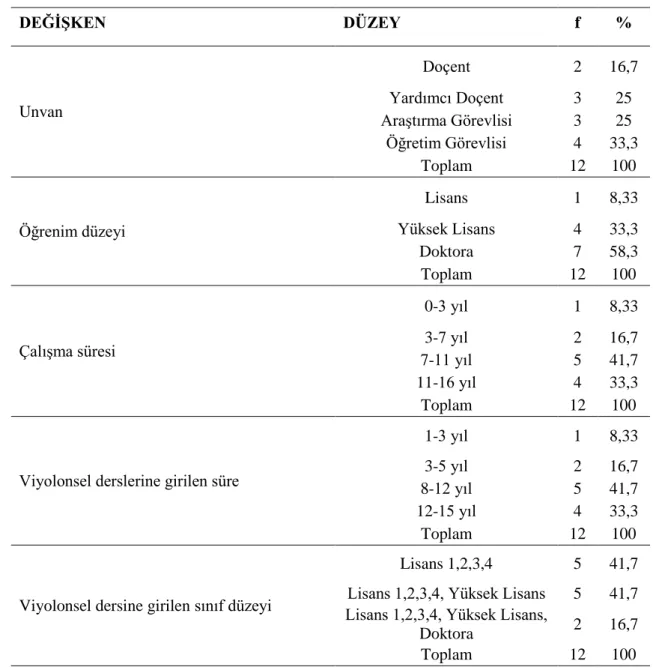 | DEĞİŞKEN | DÜZEY | f | % |
|---|---|---|---|
| Unvan | Doçent | 2 | 16,7 |
| | Yardımcı Doçent | 3 | 25 |
| | Araştırma Görevlisi | 3 | 25 |
| | Öğretim Görevlisi | 4 | 33,3 |
| | Toplam | 12 | 100 |
| Öğrenim düzeyi | Lisans | 1 | 8,33 |
| | Yüksek Lisans | 4 | 33,3 |
| | Doktora | 7 | 58,3 |
| | Toplam | 12 | 100 |
| Çalışma süresi | 0-3 yıl | 1 | 8,33 |
| | 3-7 yıl | 2 | 16,7 |
| | 7-11 yıl | 5 | 41,7 |
| | 11-16 yıl | 4 | 33,3 |
| | Toplam | 12 | 100 |
| Viyolonsel derslerine girilen süre | 1-3 yıl | 1 | 8,33 |
| | 3-5 yıl | 2 | 16,7 |
| | 8-12 yıl | 5 | 41,7 |
| | 12-15 yıl | 4 | 33,3 |
| | Toplam | 12 | 100 |
| Viyolonsel dersine girilen sınıf düzeyi | Lisans 1,2,3,4 | 5 | 41,7 |
| | Lisans 1,2,3,4, Yüksek Lisans | 5 | 41,7 |
| | Lisans 1,2,3,4, Yüksek Lisans, Doktora | 2 | 16,7 |
| | Toplam | 12 | 100 |